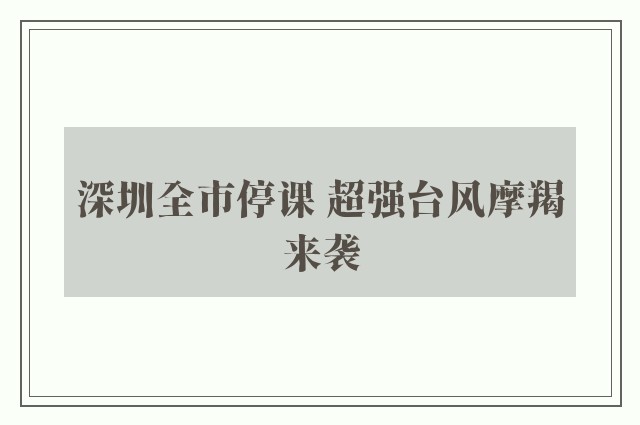 深圳全市停课 超强台风摩羯来袭